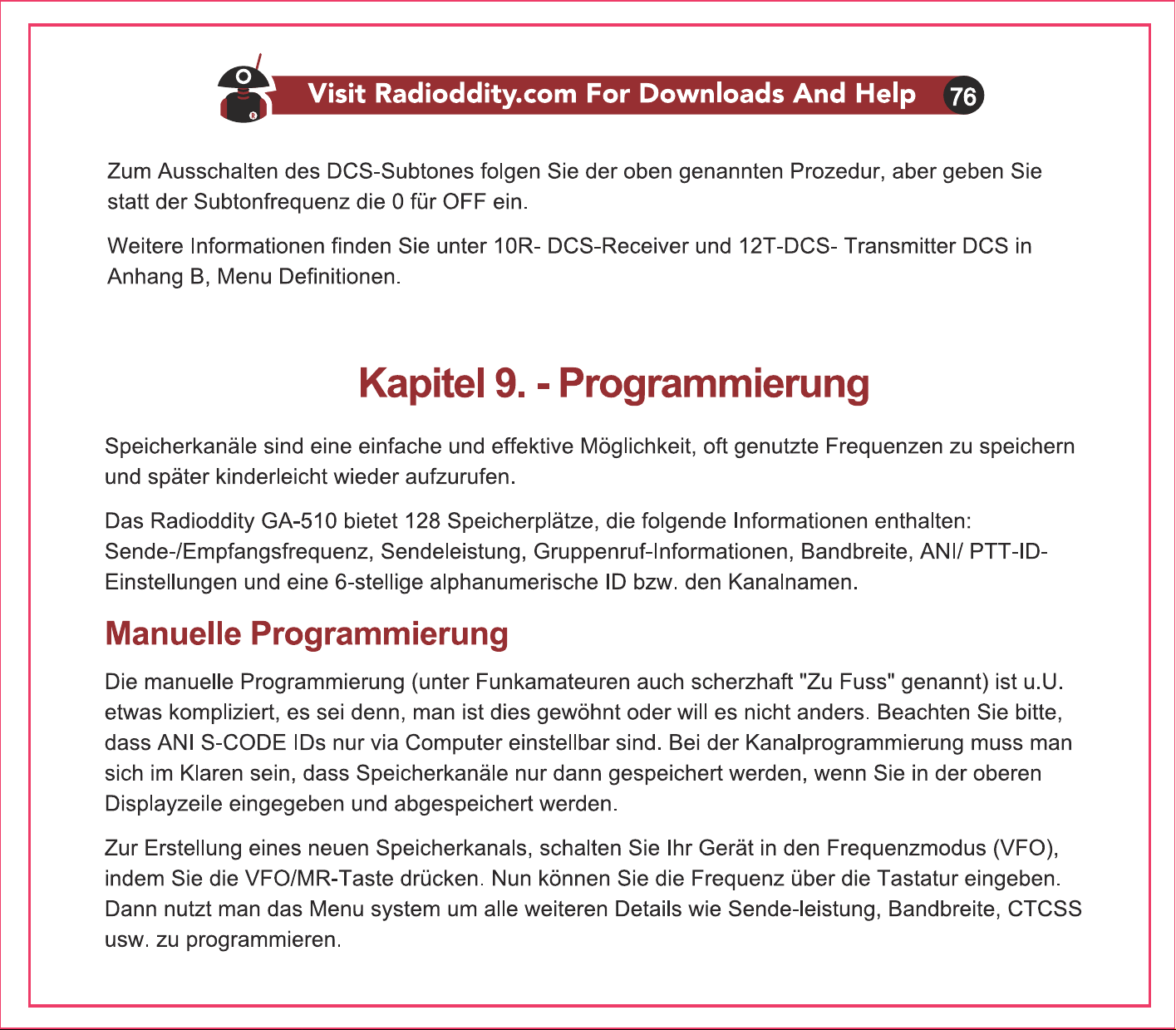 Visit Radioddity.com For Downloads And Help 76

Zum Ausschalten des DCS-Subtones folgen Sie der oben genannten Prozedur, aber geben Sie statt der Subtonfrequenz die 0 für OFF ein.

Weitere Informationen finden Sie unter 10R- DCS-Receiver und 12T-DCS- Transmitter DCS in Anhang B, Menu Definitionen.

Kapitel 9. - Programmierung

Speicherkanäle sind eine einfache und effektive Möglichkeit, oft genutzte Frequenzen zu speichern und später kinderleicht wieder aufzurufen.

Das Radioddity GA-510 bietet 128 Speicherplätze, die folgende Informationen enthalten: Sende-/Empfangsfrequenz, Sendeleistung, Gruppenruf-Informationen, Bandbreite, ANI/ PTT-ID-Einstellungen und eine 6-stellige alphanumerische ID bzw. den Kanalnamen.

Manuelle Programmierung

Die manuelle Programmierung (unter Funkamateuren auch scherzhaft "Zu Fuss" genannt) ist u.U. etwas kompliziert, es sei denn, man ist dies gewöhnt oder will es nicht anders. Beachten Sie bitte, dass ANI S-CODE IDs nur via Computer einstellbar sind. Bei der Kanalprogrammierung muss man sich im Klaren sein, dass Speicherkanäle nur dann gespeichert werden, wenn Sie in der oberen Displayzeile eingegeben und abgespeichert werden.

Zur Erstellung eines neuen Speicherkanals, schalten Sie Ihr Gerät in den Frequenzmodus (VFO), indem Sie die VFO/MR-Taste drücken. Nun können Sie die Frequenz über die Tastatur eingeben. Dann nutzt man das Menu system um alle weiteren Details wie Sende-leistung, Bandbreite, CTCSS usw. zu programmieren.